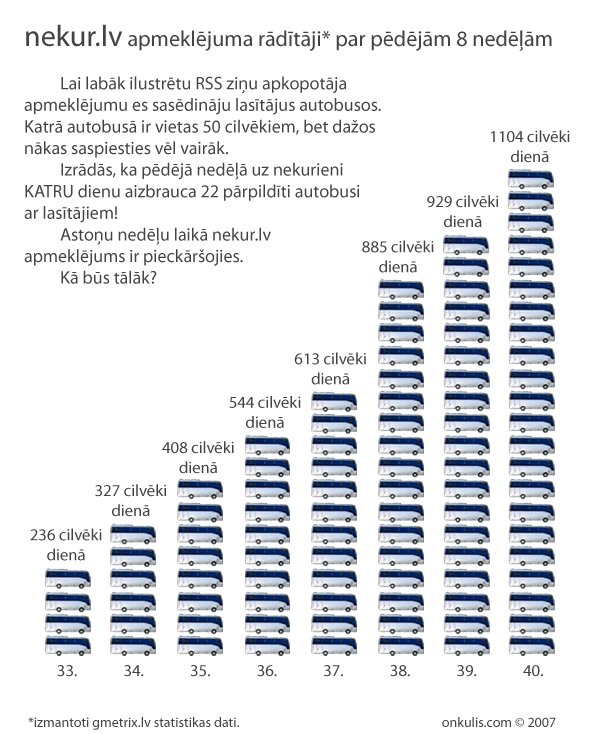 nekur.lv apmeklējuma rādītāji* par pēdējām 8 nedēļām

Lai labāk ilustrētu RSS ziņu apkopotāja apmeklējumu es sasēdināju lasītājus autobusos. Katrā autobusā ir vietas 50 cilvēkiem, bet dažos nākas saspiesties vēl vairāk.

Izrādās, ka pēdējā nedēļā uz nekurieni KATRU dienu aizbrauca 22 pārpildīti autobusi ar lasītājiem!

Astoņu nedēļu laikā nekur.lv apmeklējums ir pieckāršojies.

Kā būs tālāk?

236 cilvēki dienā

327 cilvēki dienā

408 cilvēki dienā

544 cilvēki dienā

613 cilvēki dienā

885 cilvēki dienā

929 cilvēki dienā

1104 cilvēki dienā

33.
34.
35.
36.
37.
38.
39.
40.

*izmantoti gmetrix.lv statistikas dati.

onkulis.com © 2007